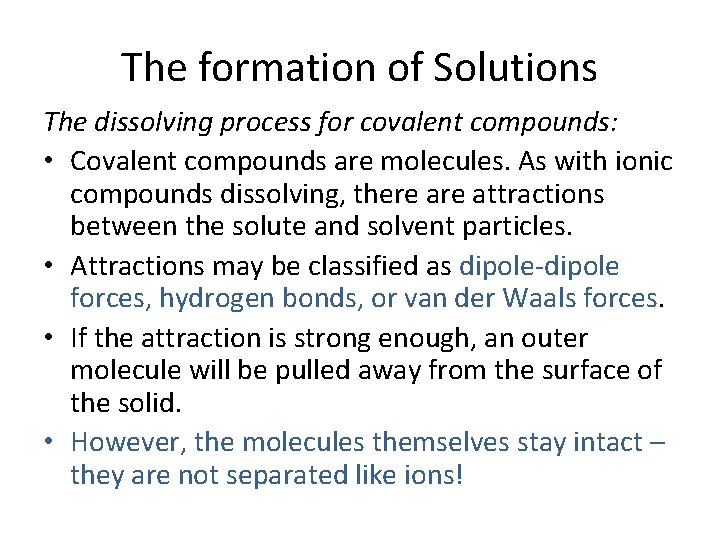 The formation of Solutions

The dissolving process for covalent compounds:

• Covalent compounds are molecules. As with ionic compounds dissolving, there are attractions between the solute and solvent particles.
• Attractions may be classified as dipole-dipole forces, hydrogen bonds, or van der Waals forces.
• If the attraction is strong enough, an outer molecule will be pulled away from the surface of the solid.
• However, the molecules themselves stay intact – they are not separated like ions!